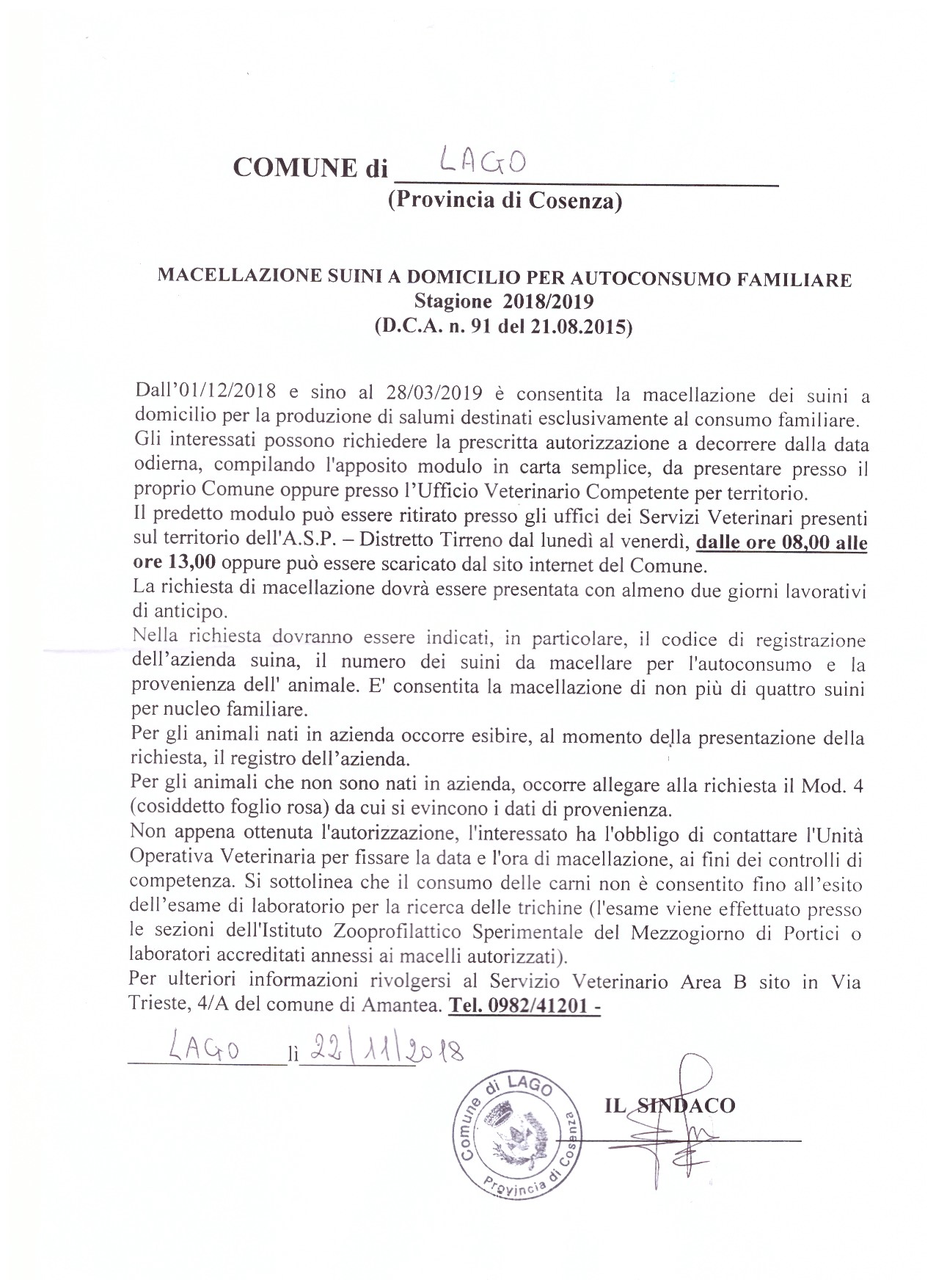 COMUNE di LAGO
(Provincia di Cosenza)

MACELLAZIONE SUINI A DOMICILIO PER AUTOCONSUMO FAMILIARE
Stagione 2018/2019
(D.C.A. n. 91 del 21.08.2015)

Dall'01/12/2018 e sino al 28/03/2019 è consentita la macellazione dei suini a domicilio per la produzione di salumi destinati esclusivamente al consumo familiare.
Gli interessati possono richiedere la prescritta autorizzazione a decorrere dalla data odierna, compilando l'apposito modulo in carta semplice, da presentare presso il proprio Comune oppure presso l'Ufficio Veterinario Competente per territorio.
Il predetto modulo può essere ritirato presso gli uffici dei Servizi Veterinari presenti sul territorio dell'A.S.P. – Distretto Tirreno dal lunedì al venerdì, dalle ore 08,00 alle ore 13,00 oppure può essere scaricato dal sito internet del Comune.
La richiesta di macellazione dovrà essere presentata con almeno due giorni lavorativi di anticipo.
Nella richiesta dovranno essere indicati, in particolare, il codice di registrazione dell'azienda suina, il numero dei suini da macellare per l'autoconsumo e la provenienza dell' animale. E' consentita la macellazione di non più di quattro suini per nucleo familiare.
Per gli animali nati in azienda occorre esibire, al momento della presentazione della richiesta, il registro dell'azienda.
Per gli animali che non sono nati in azienda, occorre allegare alla richiesta il Mod. 4 (cosiddetto foglio rosa) da cui si evincono i dati di provenienza.
Non appena ottenuta l'autorizzazione, l'interessato ha l'obbligo di contattare l'Unità Operativa Veterinaria per fissare la data e l'ora di macellazione, ai fini dei controlli di competenza. Si sottolinea che il consumo delle carni non è consentito fino all'esito dell'esame di laboratorio per la ricerca delle trichine (l'esame viene effettuato presso le sezioni dell'Istituto Zooprofilattico Sperimentale del Mezzogiorno di Portici o laboratori accreditati annessi ai macelli autorizzati).
Per ulteriori informazioni rivolgersi al Servizio Veterinario Area B sito in Via Trieste, 4/A del comune di Amantea. Tel. 0982/41201 -

LAGO lì 22/11/2018

Comune di LAGO Provincia di Cosenza

IL SINDACO